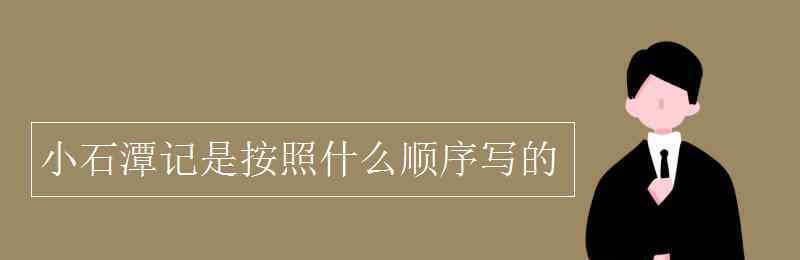 小石潭记是按照什么顺序写的